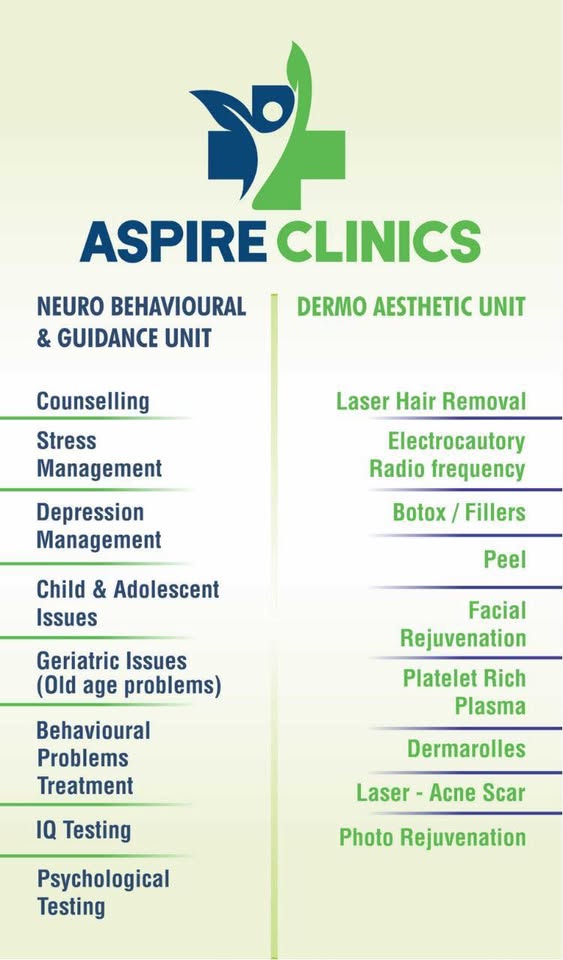 ASPIRE CLINICS

NEURO BEHAVIOURAL & GUIDANCE UNIT

Counselling

Stress Management

Depression Management

Child & Adolescent Issues

Geriatric Issues (Old age problems)

Behavioural Problems Treatment

IQ Testing

Psychological Testing

DERMO AESTHETIC UNIT

Laser Hair Removal

Electrocautory Radio frequency

Botox / Fillers

Peel

Facial Rejuvenation

Platelet Rich Plasma

Dermarolles

Laser - Acne Scar

Photo Rejuvenation